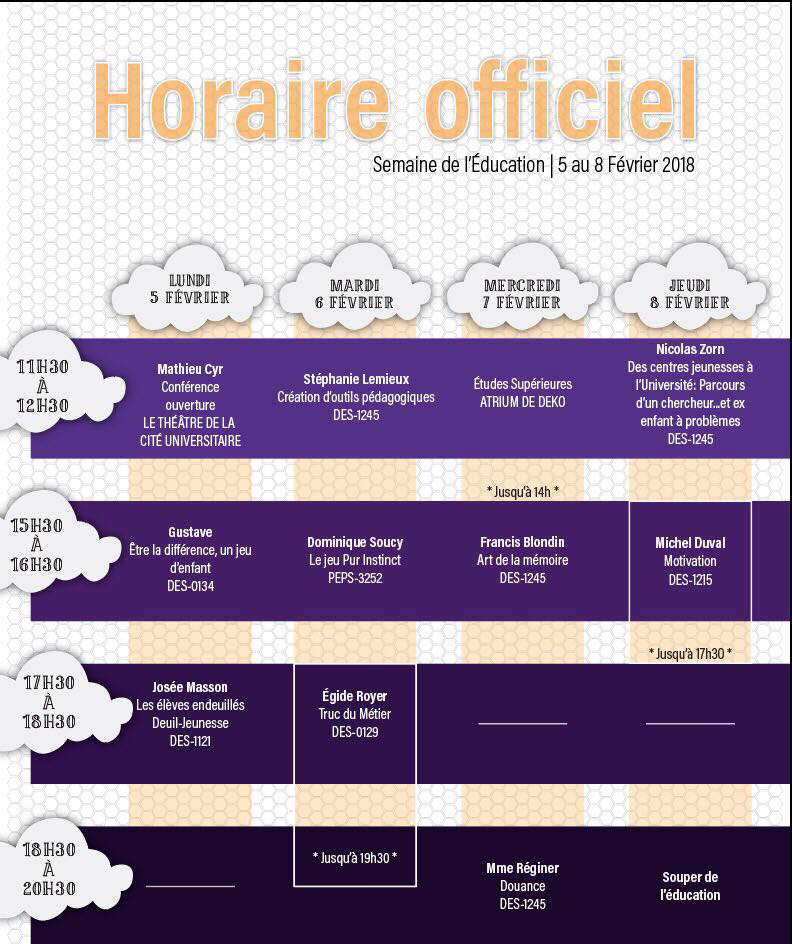 Horaire officiel

Semaine de l'Éducation | 5 au 8 Février 2018

| | LUNDI 5 FÉVRIER | MARDI 6 FÉVRIER | MERCREDI 7 FÉVRIER | JEUDI 8 FÉVRIER |
|---|---|---|---|---|
| 11H30 À 12H30 | Mathieu Cyr Conférence ouverture LE THÉÂTRE DE LA CITÉ UNIVERSITAIRE | Stéphanie Lemieux Création d'outils pédagogiques DES-1245 | Études Supérieures ATRIUM DE DEKO * Jusqu'à 14h * | Nicolas Zorn Des centres jeunesses à l'Université: Parcours d'un chercheur...et ex enfant à problèmes DES-1245 |
| 15H30 À 16H30 | Gustave Être la différence, un jeu d'enfant DES-0134 | Dominique Soucy Le jeu Pur Instinct PEPS-3252 | Francis Blondin Art de la mémoire DES-1245 | Michel Duval Motivation DES-1215 * Jusqu'à 17h30 * |
| 17H30 À 18H30 | Josée Masson Les élèves endeuillés Deuil-Jeunesse DES-1121 | Égide Royer Truc du Métier DES-0129 * Jusqu'à 19h30 * | | |
| 18H30 À 20H30 | | | Mme Réginer Douance DES-1245 | Souper de l'éducation |